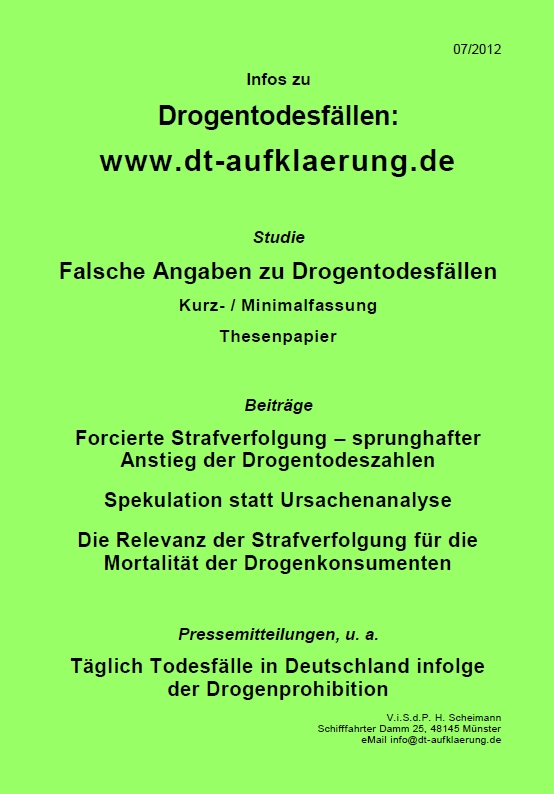 07/2012

Infos zu

Drogentodesfällen:

www.dt-aufklaerung.de

Studie

Falsche Angaben zu Drogentodesfällen

Kurz- / Minimalfassung

Thesenpapier

Beiträge

Forcierte Strafverfolgung – sprunghafter Anstieg der Drogentodeszahlen

Spekulation statt Ursachenanalyse

Die Relevanz der Strafverfolgung für die Mortalität der Drogenkonsumenten

Pressemitteilungen, u. a.

Täglich Todesfälle in Deutschland infolge der Drogenprohibition

V.i.S.d.P. H. Scheimann
Schifffahrter Damm 25, 48145 Münster
eMail info@dt-aufklaerung.de